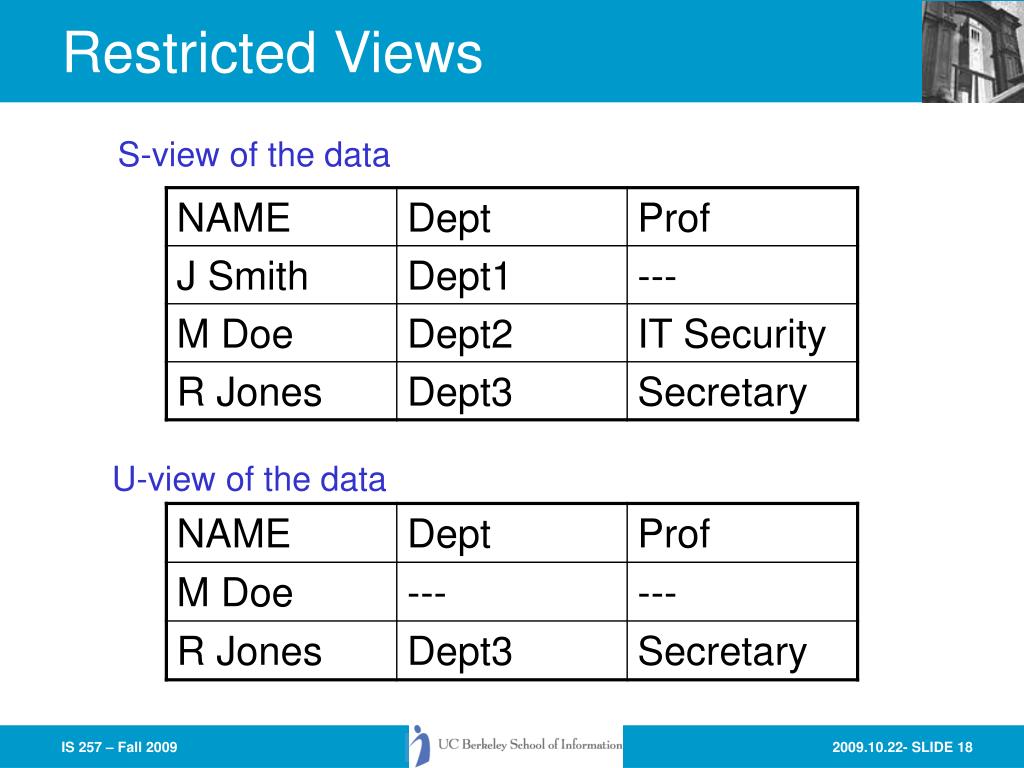 Restricted Views

S-view of the data

| NAME | Dept | Prof |
|---|---|---|
| J Smith | Dept1 | --- |
| M Doe | Dept2 | IT Security |
| R Jones | Dept3 | Secretary |

U-view of the data

| NAME | Dept | Prof |
|---|---|---|
| M Doe | --- | --- |
| R Jones | Dept3 | Secretary |

IS 257 – Fall 2009

UC Berkeley School of Information

2009.10.22- SLIDE 18